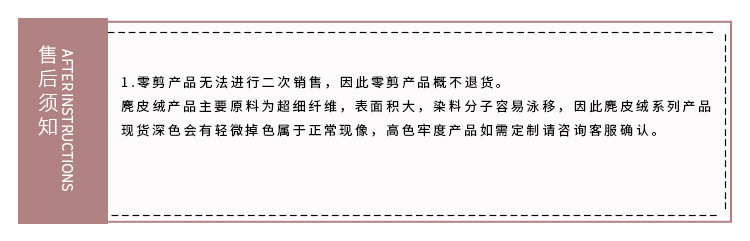 售后须知

AFTER INSTRUCTIONS

1.零剪产品无法进行二次销售，因此零剪产品概不退货。
麂皮绒产品主要原料为超细纤维，表面积大，染料分子容易泳移，因此麂皮绒系列产品现货深色会有轻微掉色属于正常现像，高色牢度产品如需定制请咨询客服确认。